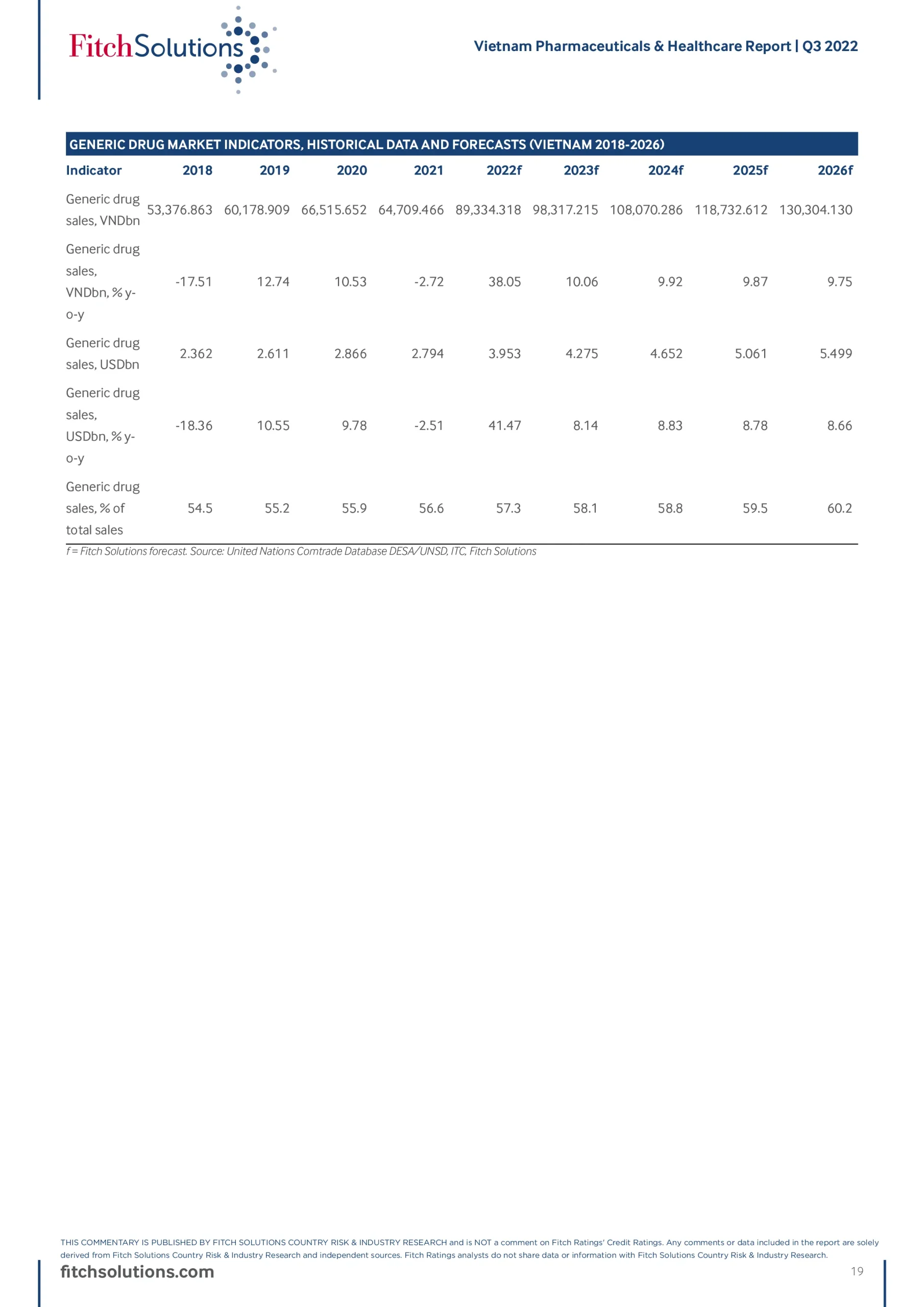 FitchSolutions

Vietnam Pharmaceuticals & Healthcare Report | Q3 2022

GENERIC DRUG MARKET INDICATORS, HISTORICAL DATA AND FORECASTS (VIETNAM 2018-2026)

| Indicator | 2018 | 2019 | 2020 | 2021 | 2022f | 2023f | 2024f | 2025f | 2026f |
|---|---|---|---|---|---|---|---|---|---|
| Generic drug sales, VNDbn | 53,376.863 | 60,178.909 | 66,515.652 | 64,709.466 | 89,334.318 | 98,317.215 | 108,070.286 | 118,732.612 | 130,304.130 |
| Generic drug sales, VNDbn, % y-o-y | -17.51 | 12.74 | 10.53 | -2.72 | 38.05 | 10.06 | 9.92 | 9.87 | 9.75 |
| Generic drug sales, USDbn | 2.362 | 2.611 | 2.866 | 2.794 | 3.953 | 4.275 | 4.652 | 5.061 | 5.499 |
| Generic drug sales, USDbn, % y-o-y | -18.36 | 10.55 | 9.78 | -2.51 | 41.47 | 8.14 | 8.83 | 8.78 | 8.66 |
| Generic drug sales, % of total sales | 54.5 | 55.2 | 55.9 | 56.6 | 57.3 | 58.1 | 58.8 | 59.5 | 60.2 |

f = Fitch Solutions forecast. Source: United Nations Comtrade Database DESA/UNSD, ITC, Fitch Solutions

THIS COMMENTARY IS PUBLISHED BY FITCH SOLUTIONS COUNTRY RISK & INDUSTRY RESEARCH and is NOT a comment on Fitch Ratings' Credit Ratings. Any comments or data included in the report are solely derived from Fitch Solutions Country Risk & Industry Research and independent sources. Fitch Ratings analysts do not share data or information with Fitch Solutions Country Risk & Industry Research.

fitchsolutions.com

19